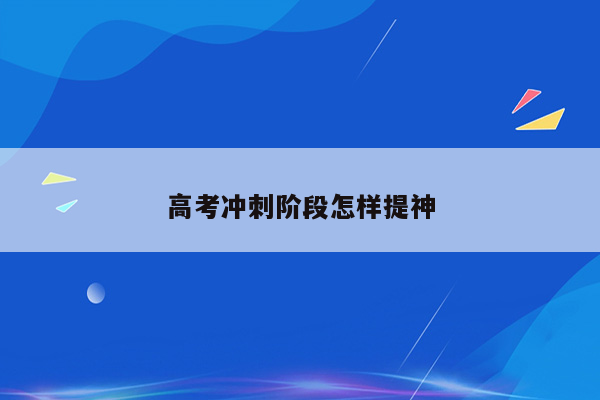 高考冲刺阶段怎样提神